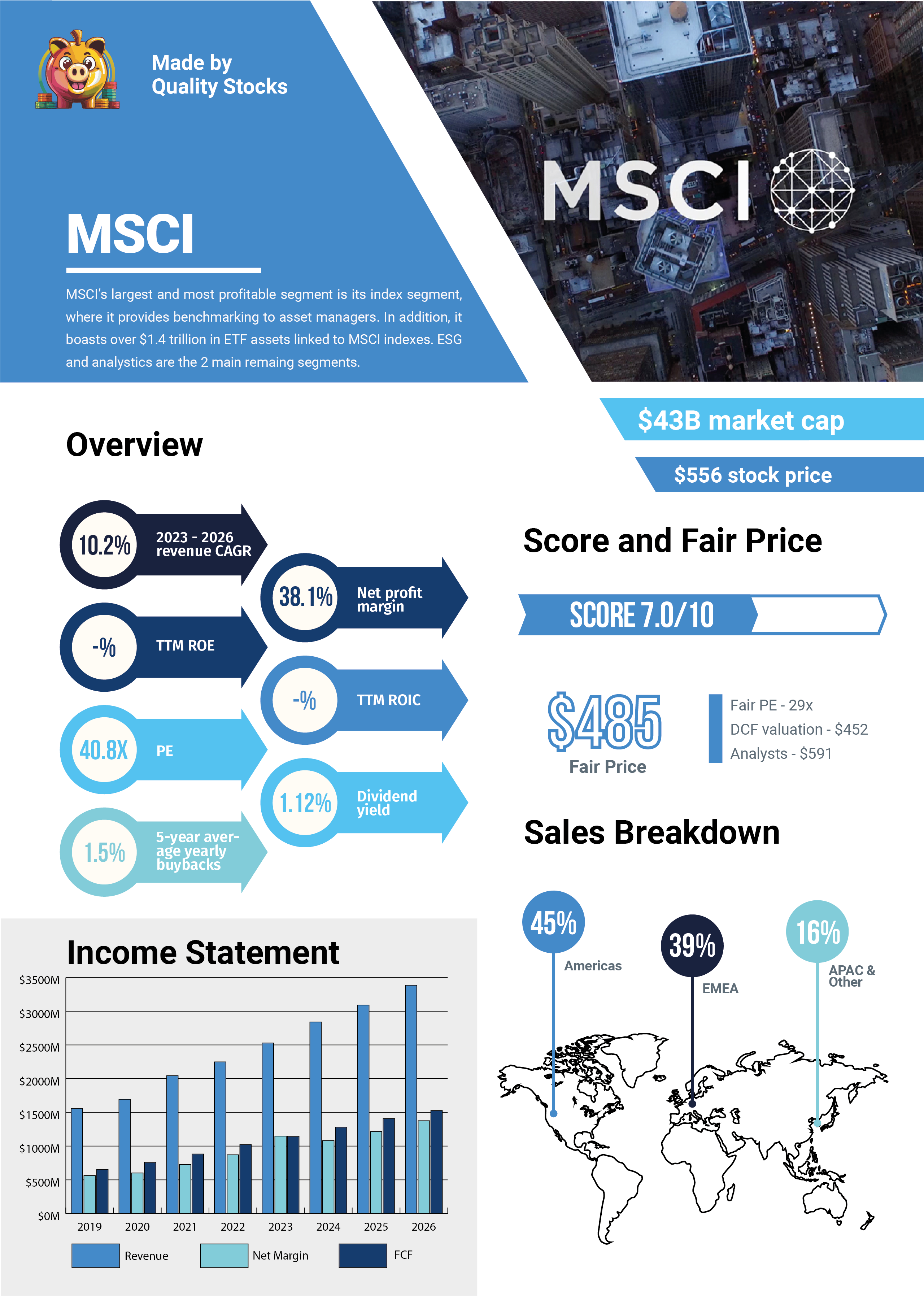 Made by
Quality Stocks

MSCI

MSCI

MSCI's largest and most profitable segment is its index segment, where it provides benchmarking to asset managers. In addition, it boasts over $1.4 trillion in ETF assets linked to MSCI indexes. ESG and analystics are the 2 main remaing segments.

$43B market cap

$556 stock price

Overview

10.2% 2023 - 2026 revenue CAGR

38.1% Net profit margin

-% TTM ROE

-% TTM ROIC

40.8X PE

1.12% Dividend yield

1.5% 5-year average yearly buybacks

Score and Fair Price

SCORE 7.0/10

$485
Fair Price

Fair PE - 29x
DCF valuation - $452
Analysts - $591

Sales Breakdown

45%
Americas

39%
EMEA

16%
APAC & Other

Income Statement

$3500M
$3000M
$2500M
$2000M
$1500M
$1000M
$500M
$0M

2019 2020 2021 2022 2023 2024 2025 2026

Revenue Net Margin FCF